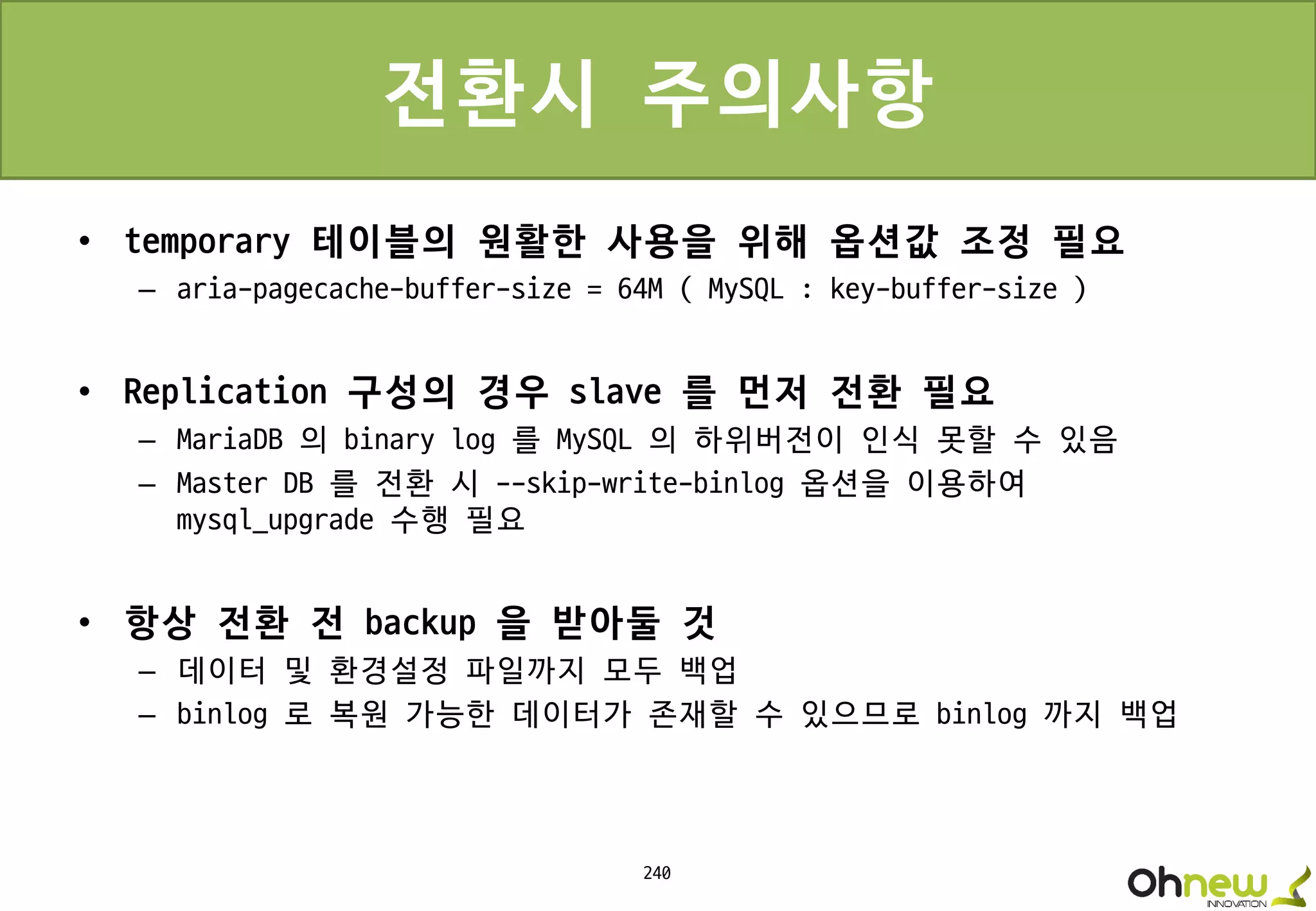 전환시 주의사항

• temporary 테이블의 원활한 사용을 위해 옵션값 조정 필요
  – aria-pagecache-buffer-size = 64M ( MySQL : key-buffer-size )

• Replication 구성의 경우 slave 를 먼저 전환 필요
  – MariaDB 의 binary log 를 MySQL 의 하위버전이 인식 못할 수 있음
  – Master DB 를 전환 시 --skip-write-binlog 옵션을 이용하여 mysql_upgrade 수행 필요

• 항상 전환 전 backup 을 받아둘 것
  – 데이터 및 환경설정 파일까지 모두 백업
  – binlog 로 복원 가능한 데이터가 존재할 수 있으므로 binlog 까지 백업

240

Ohnew INNOVATION